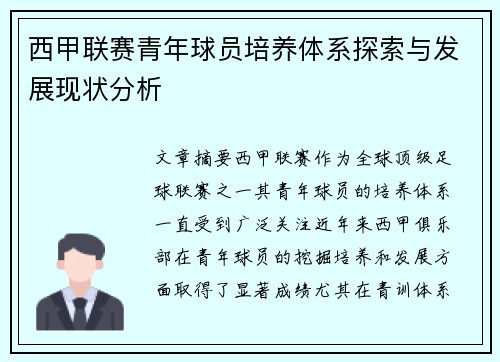 西甲联赛青年球员培养体系探索与发展现状分析

文章摘要西甲联赛作为全球顶级足球联赛之一其青年球员的培养体系一直受到广泛关注近年来西甲俱乐部在青年球员的挖掘培养和发展方面取得了显著成绩尤其在青训体系